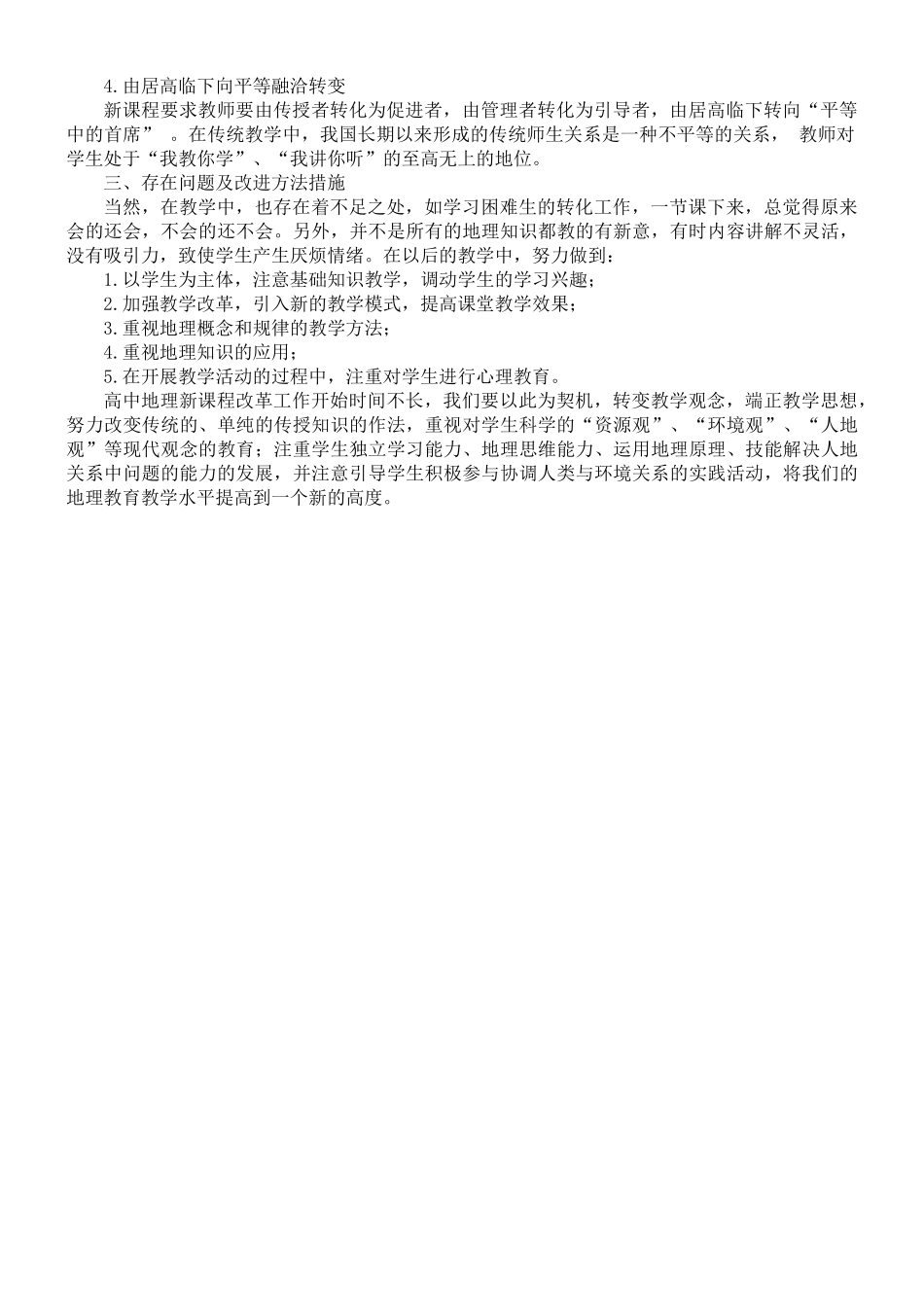 4.由居高临下向平等融洽转变

新课程要求教师要由传授者转化为促进者，由管理者转化为引导者，由居高临下转向“平等中的首席” 。在传统教学中，我国长期以来形成的传统师生关系是一种不平等的关系， 教师对学生处于“我教你学”、“我讲你听”的至高无上的地位。

三、存在问题及改进方法措施

当然，在教学中，也存在着不足之处，如学习困难生的转化工作，一节课下来，总觉得原来会的还会，不会的还不会。另外，并不是所有的地理知识都教的有新意，有时内容讲解不灵活，没有吸引力，致使学生产生厌烦情绪。在以后的教学中，努力做到：

1.以学生为主体，注意基础知识教学，调动学生的学习兴趣；

2.加强教学改革，引入新的教学模式，提高课堂教学效果；

3.重视地理概念和规律的教学方法；

4.重视地理知识的应用；

5.在开展教学活动的过程中，注重对学生进行心理教育。

高中地理新课程改革工作开始时间不长，我们要以此为契机，转变教学观念，端正教学思想，努力改变传统的、单纯的传授知识的作法，重视对学生科学的“资源观”、“环境观”、“人地观”等现代观念的教育；注重学生独立学习能力、地理思维能力、运用地理原理、技能解决人地关系中问题的能力的发展，并注意引导学生积极参与协调人类与环境关系的实践活动，将我们的地理教育教学水平提高到一个新的高度。